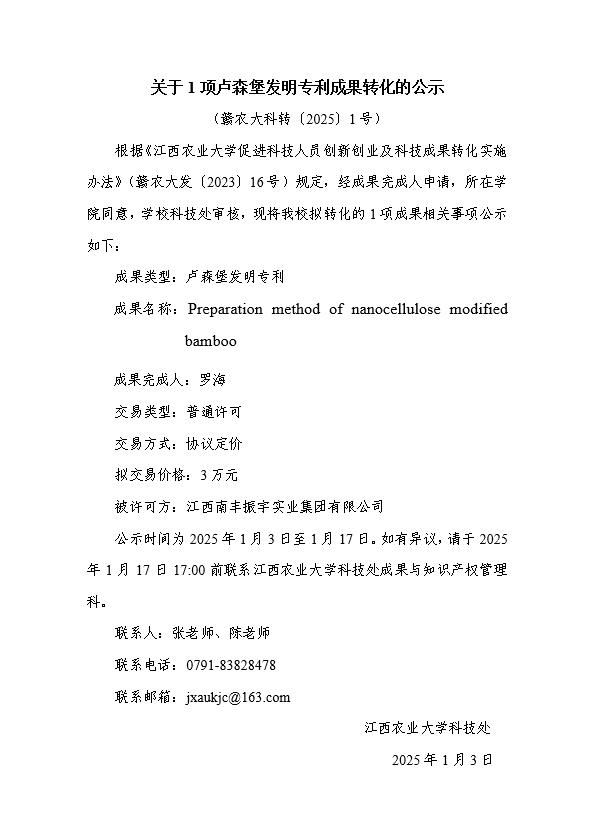 关于 1 项卢森堡发明专利成果转化的公示

（赣农大科转〔2025〕1 号）

根据《江西农业大学促进科技人员创新创业及科技成果转化实施办法》（赣农大发〔2023〕16 号）规定，经成果完成人申请，所在学院同意，学校科技处审核，现将我校拟转化的 1 项成果相关事项公示如下：

成果类型：卢森堡发明专利

成果名称：Preparation method of nanocellulose modified bamboo

成果完成人：罗海

交易类型：普通许可

交易方式：协议定价

拟交易价格：3 万元

被许可方：江西南丰振宇实业集团有限公司

公示时间为 2025 年 1 月 3 日至 1 月 17 日。如有异议，请于 2025 年 1 月 17 日 17:00 前联系江西农业大学科技处成果与知识产权管理科。

联系人：张老师、陈老师

联系电话：0791-83828478

联系邮箱：jxaukjc@163.com

江西农业大学科技处

2025 年 1 月 3 日